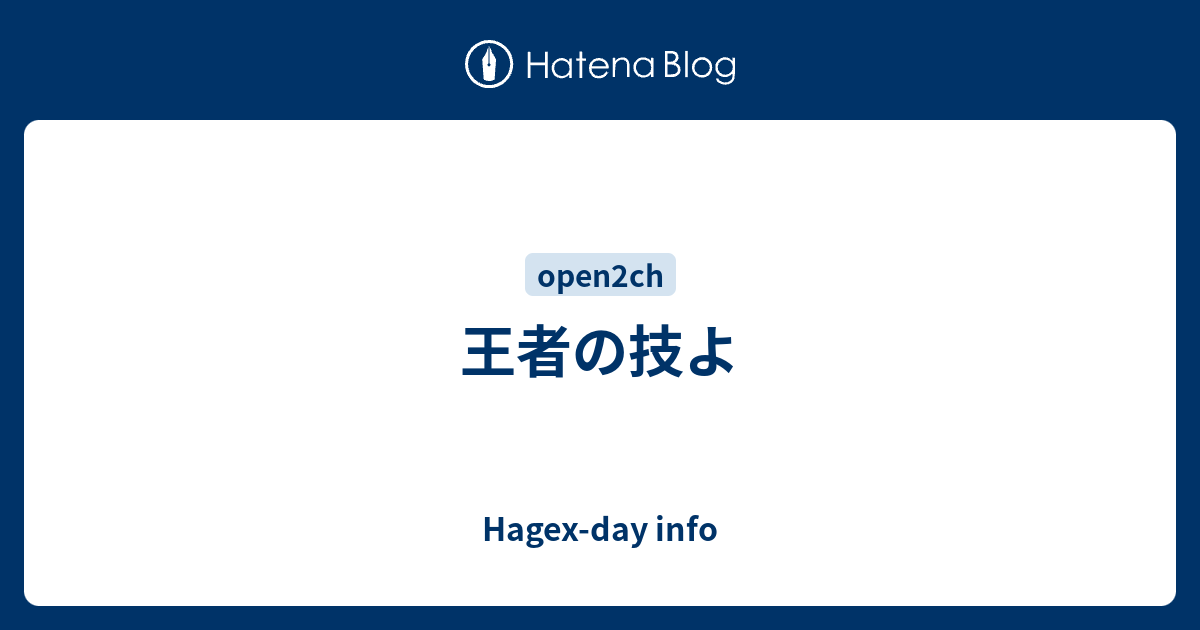 Hatena Blog

open2ch

王者の技よ

Hagex-day info